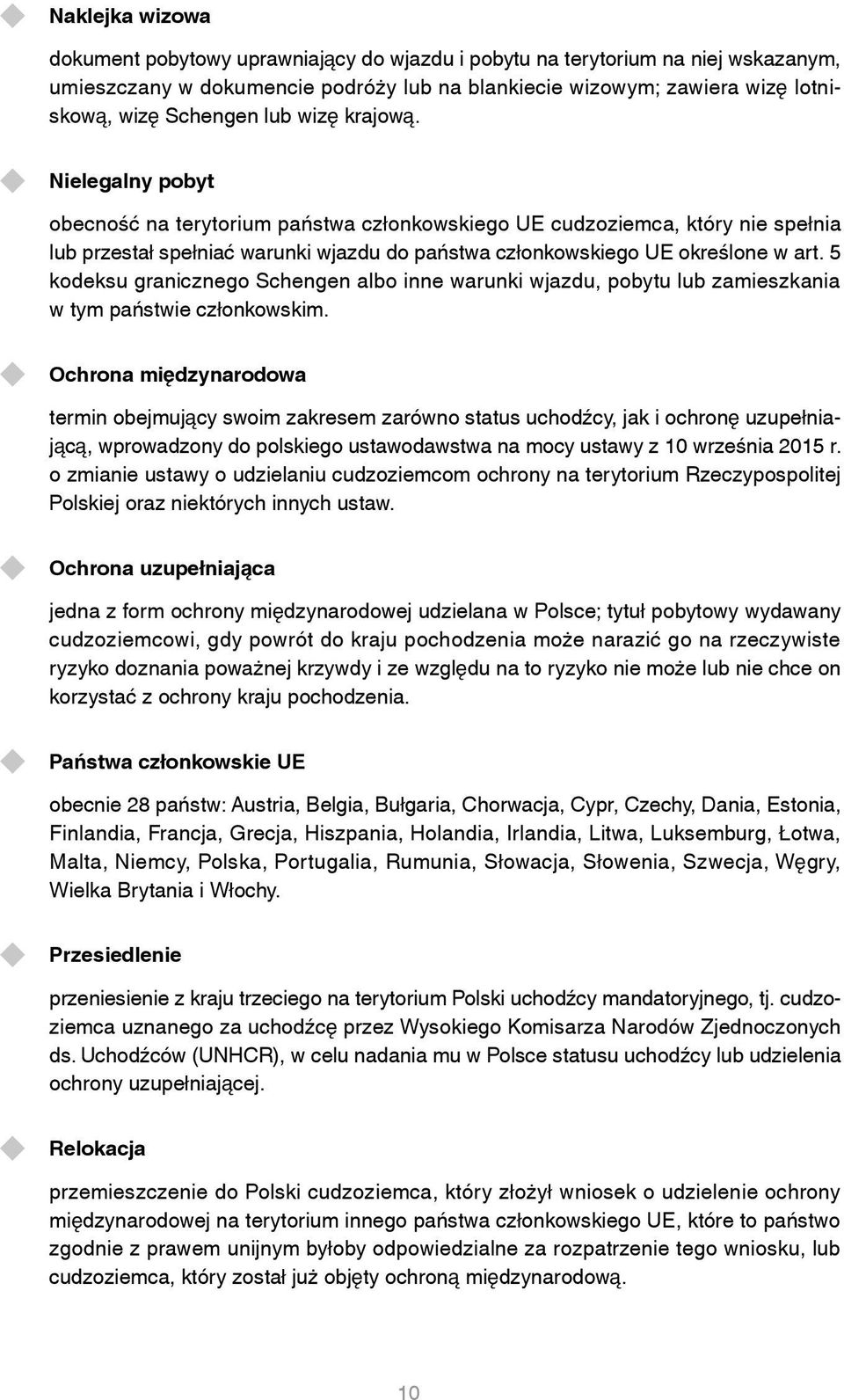 Naklejka wizowa

dokument pobytowy uprawniający do wjazdu i pobytu na terytorium na niej wskazanym, umieszczany w dokumencie podróży lub na blankiecie wizowym; zawiera wizę lotniskową, wizę Schengen lub wizę krajową.

Nielegalny pobyt

obecność na terytorium państwa członkowskiego UE cudzoziemca, który nie spełnia lub przestał spełniać warunki wjazdu do państwa członkowskiego UE określone w art. 5 kodeksu granicznego Schengen albo inne warunki wjazdu, pobytu lub zamieszkania w tym państwie członkowskim.

Ochrona międzynarodowa

termin obejmujący swoim zakresem zarówno status uchodźcy, jak i ochronę uzupełniającą, wprowadzony do polskiego ustawodawstwa na mocy ustawy z 10 września 2015 r. o zmianie ustawy o udzielaniu cudzoziemcom ochrony na terytorium Rzeczypospolitej Polskiej oraz niektórych innych ustaw.

Ochrona uzupełniająca

jedna z form ochrony międzynarodowej udzielana w Polsce; tytuł pobytowy wydawany cudzoziemcowi, gdy powrót do kraju pochodzenia może narazić go na rzeczywiste ryzyko doznania poważnej krzywdy i ze względu na to ryzyko nie może lub nie chce on korzystać z ochrony kraju pochodzenia.

Państwa członkowskie UE

obecnie 28 państw: Austria, Belgia, Bułgaria, Chorwacja, Cypr, Czechy, Dania, Estonia, Finlandia, Francja, Grecja, Hiszpania, Holandia, Irlandia, Litwa, Luksemburg, Łotwa, Malta, Niemcy, Polska, Portugalia, Rumunia, Słowacja, Słowenia, Szwecja, Węgry, Wielka Brytania i Włochy.

Przesiedlenie

przeniesienie z kraju trzeciego na terytorium Polski uchodźcy mandatoryjnego, tj. cudzoziemca uznanego za uchodźcę przez Wysokiego Komisarza Narodów Zjednoczonych ds. Uchodźców (UNHCR), w celu nadania mu w Polsce statusu uchodźcy lub udzielenia ochrony uzupełniającej.

Relokacja

przemieszczenie do Polski cudzoziemca, który złożył wniosek o udzielenie ochrony międzynarodowej na terytorium innego państwa członkowskiego UE, które to państwo zgodnie z prawem unijnym byłoby odpowiedzialne za rozpatrzenie tego wniosku, lub cudzoziemca, który został już objęty ochroną międzynarodową.

10